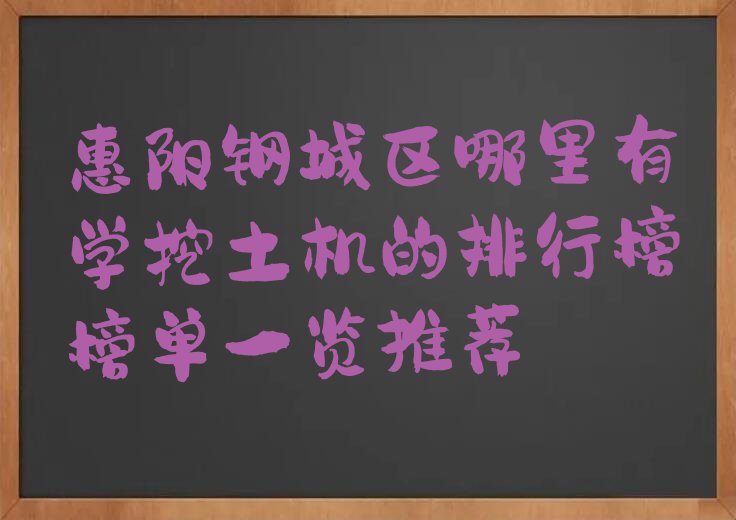 惠阳钢城区哪里有学挖土机的排行榜榜单一览推荐